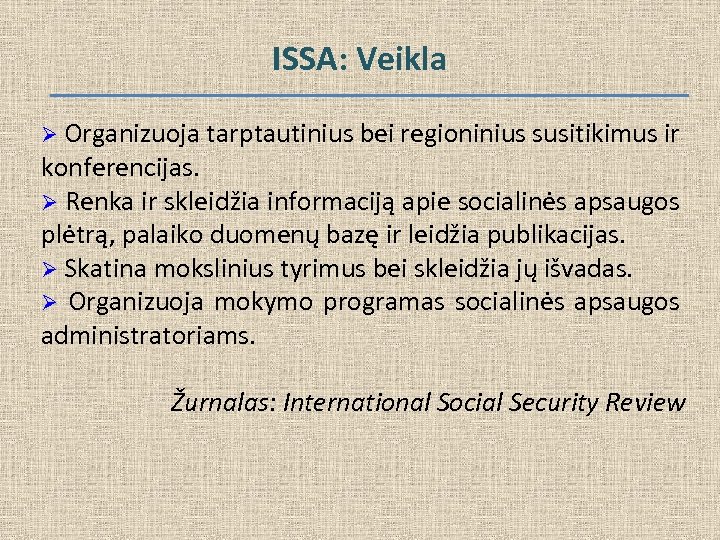 ISSA: Veikla

➢ Organizuoja tarptautinius bei regioninius susitikimus ir konferencijas.
➢ Renka ir skleidžia informaciją apie socialinės apsaugos plėtrą, palaiko duomenų bazę ir leidžia publikacijas.
➢ Skatina mokslinius tyrimus bei skleidžia jų išvadas.
➢ Organizuoja mokymo programas socialinės apsaugos administratoriams.

Žurnalas: International Social Security Review